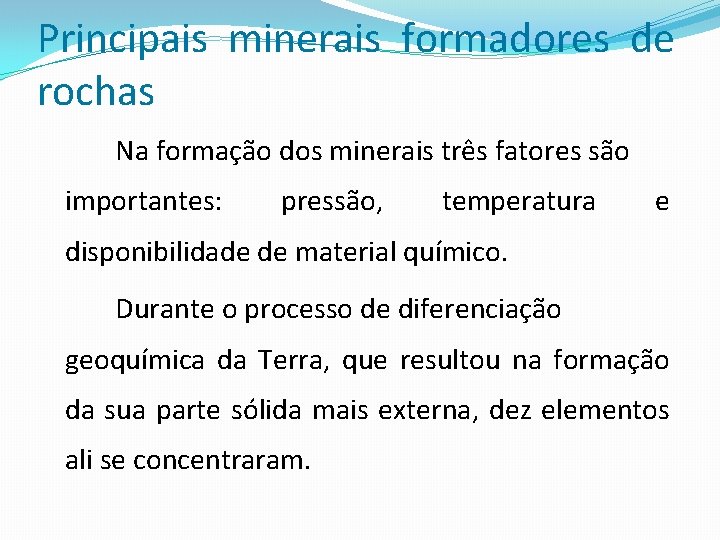 Principais minerais formadores de rochas

Na formação dos minerais três fatores são importantes: pressão, temperatura e disponibilidade de material químico.

Durante o processo de diferenciação geoquímica da Terra, que resultou na formação da sua parte sólida mais externa, dez elementos ali se concentraram.